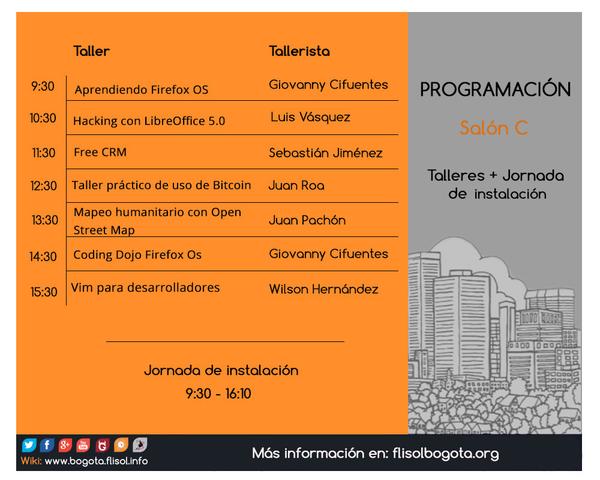 |  | Taller | Tallerista |
|---|---|---|
| 9:30 | Aprendiendo Firefox OS | Giovanny Cifuentes |
| 10:30 | Hacking con LibreOffice 5.0 | Luis Vásquez |
| 11:30 | Free CRM | Sebastián Jiménez |
| 12:30 | Taller práctico de uso de Bitcoin | Juan Roa |
| 13:30 | Mapeo humanitario con Open Street Map | Juan Pachón |
| 14:30 | Coding Dojo Firefox Os | Giovanny Cifuentes |
| 15:30 | Vim para desarrolladores | Wilson Hernández |

Jornada de instalación
9:30 - 16:10

PROGRAMACIÓN

Salón C

Talleres + Jornada de instalación

Wiki: www.bogota.flisol.info

Más información en: flisolbogota.org